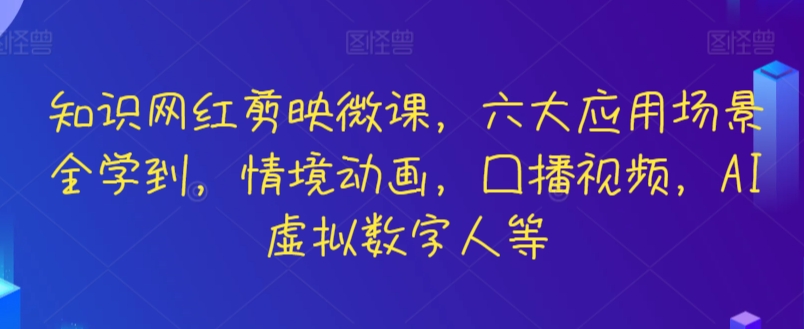 图怪兽 图怪兽 图怪兽

知识网红剪映微课，六大应用场景全学到，情境动画，口播视频，AI虚拟数字人等